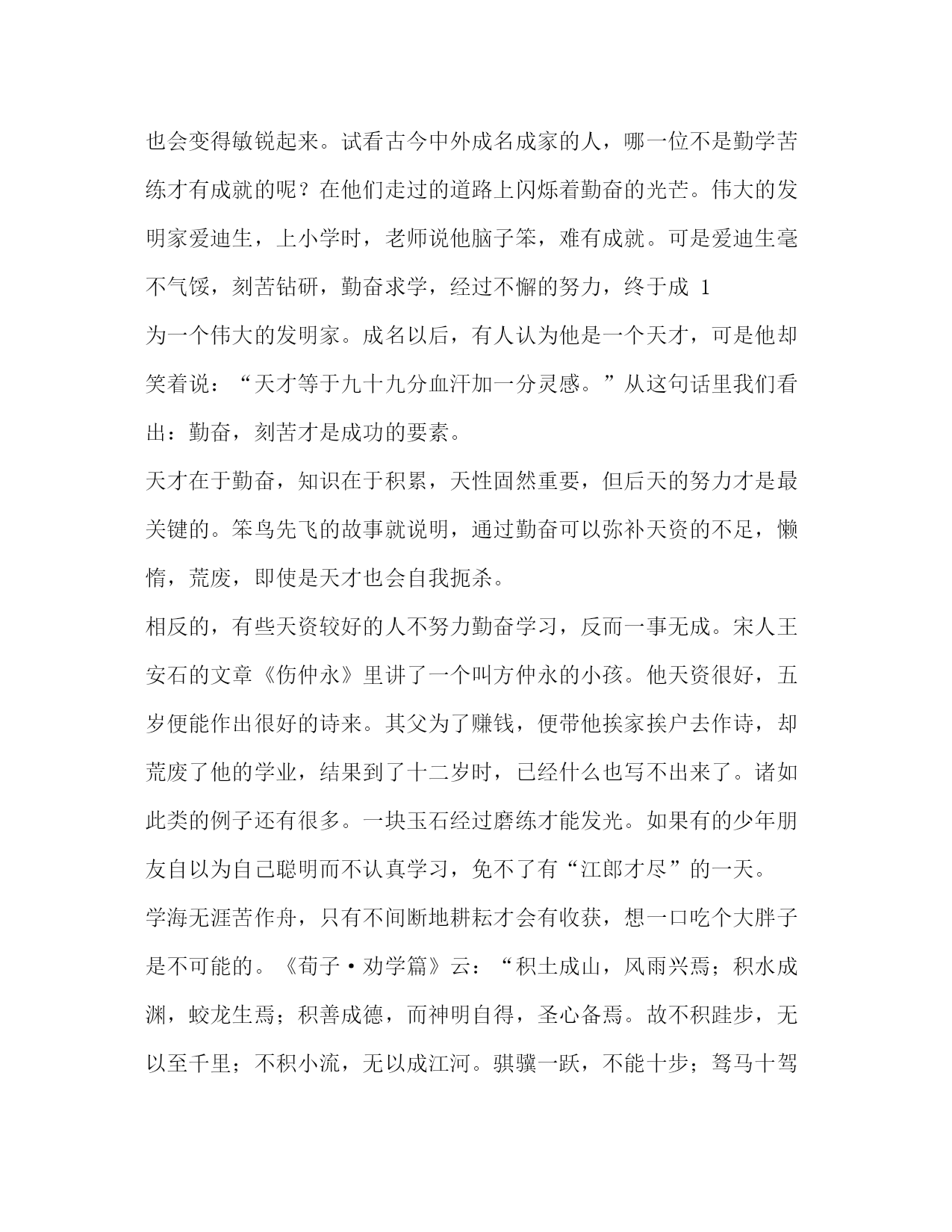 也会变得敏锐起来。试看古今中外成名成家的人，哪一位不是勤学苦练才有成就的呢？在他们走过的道路上闪烁着勤奋的光芒。伟大的发明家爱迪生，上小学时，老师说他脑子笨，难有成就。可是爱迪生毫不气馁，刻苦钻研，勤奋求学，经过不懈的努力，终于成 1
为一个伟大的发明家。成名以后，有人认为他是一个天才，可是他却笑着说：“天才等于九十九分血汗加一分灵感。”从这句话里我们看出：勤奋，刻苦才是成功的要素。

天才在于勤奋，知识在于积累，天性固然重要，但后天的努力才是最关键的。笨鸟先飞的故事就说明，通过勤奋可以弥补天资的不足，懒惰，荒废，即使是天才也会自我扼杀。

相反的，有些天资较好的人不努力勤奋学习，反而一事无成。宋人王安石的文章《伤仲永》里讲了一个叫方仲永的小孩。他天资很好，五岁便能作出很好的诗来。其父为了赚钱，便带他挨家挨户去作诗，却荒废了他的学业，结果到了十二岁时，已经什么也写不出来了。诸如此类的例子还有很多。一块玉石经过磨练才能发光。如果有的少年朋友自以为自己聪明而不认真学习，免不了有“江郎才尽”的一天。

学海无涯苦作舟，只有不间断地耕耘才会有收获，想一口吃个大胖子是不可能的。《荀子·劝学篇》云：“积土成山，风雨兴焉；积水成渊，蛟龙生焉；积善成德，而神明自得，圣心备焉。故不积跬步，无以至千里；不积小流，无以成江河。骐骥一跃，不能十步；驽马十驾